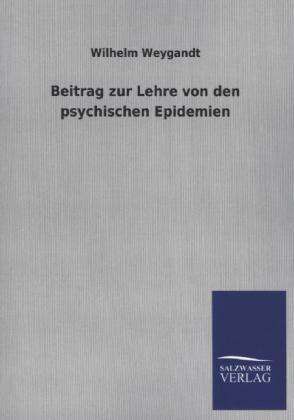 Wilhelm Weygandt

Beitrag zur Lehre von den psychischen Epidemien

SALZWASSER
VERLAG